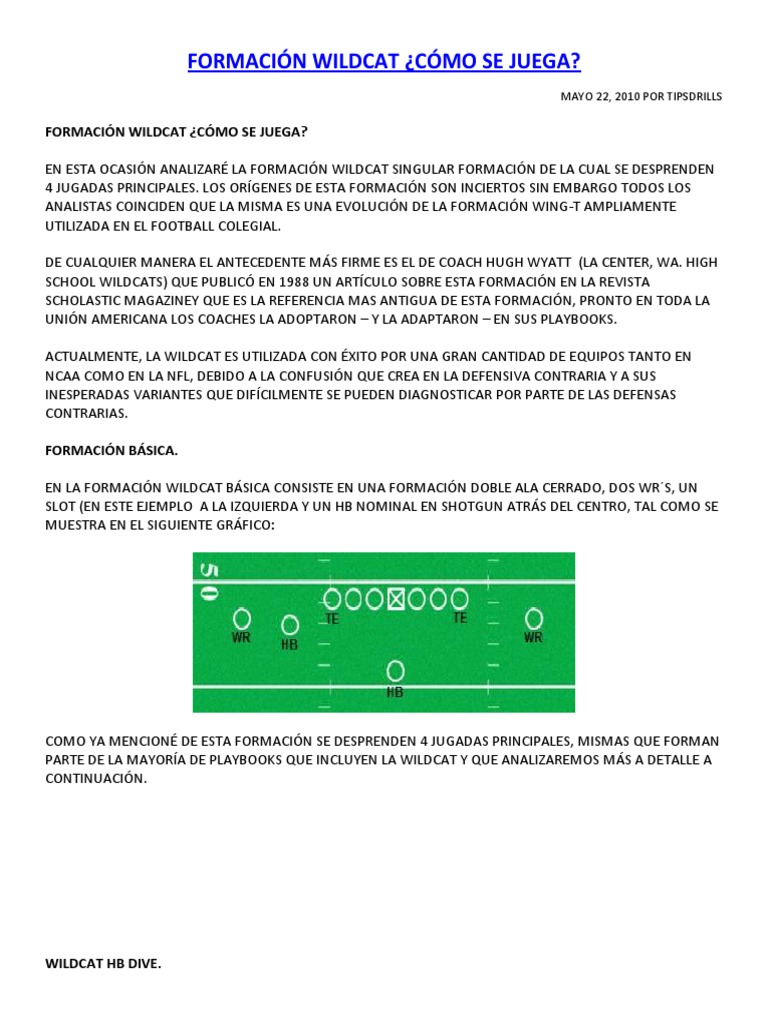 FORMACIÓN WILDCAT ¿CÓMO SE JUEGA?

MAYO 22, 2010 POR TIPSDRILLS

FORMACIÓN WILDCAT ¿CÓMO SE JUEGA?

EN ESTA OCASIÓN ANALIZARÉ LA FORMACIÓN WILDCAT SINGULAR FORMACIÓN DE LA CUAL SE DESPRENDEN 4 JUGADAS PRINCIPALES. LOS ORÍGENES DE ESTA FORMACIÓN SON INCIERTOS SIN EMBARGO TODOS LOS ANALISTAS COINCIDEN QUE LA MISMA ES UNA EVOLUCIÓN DE LA FORMACIÓN WING-T AMPLIAMENTE UTILIZADA EN EL FOOTBALL COLEGIAL.

DE CUALQUIER MANERA EL ANTECEDENTE MÁS FIRME ES EL DE COACH HUGH WYATT (LA CENTER, WA. HIGH SCHOOL WILDCATS) QUE PUBLICÓ EN 1988 UN ARTÍCULO SOBRE ESTA FORMACIÓN EN LA REVISTA SCHOLASTIC MAGAZINEY QUE ES LA REFERENCIA MAS ANTIGUA DE ESTA FORMACIÓN, PRONTO EN TODA LA UNIÓN AMERICANA LOS COACHES LA ADOPTARON – Y LA ADAPTARON – EN SUS PLAYBOOKS.

ACTUALMENTE, LA WILDCAT ES UTILIZADA CON ÉXITO POR UNA GRAN CANTIDAD DE EQUIPOS TANTO EN NCAA COMO EN LA NFL, DEBIDO A LA CONFUSIÓN QUE CREA EN LA DEFENSIVA CONTRARIA Y A SUS INESPERADAS VARIANTES QUE DIFÍCILMENTE SE PUEDEN DIAGNOSTICAR POR PARTE DE LAS DEFENSAS CONTRARIAS.

FORMACIÓN BÁSICA.

EN LA FORMACIÓN WILDCAT BÁSICA CONSISTE EN UNA FORMACIÓN DOBLE ALA CERRADO, DOS WR´S, UN SLOT (EN ESTE EJEMPLO A LA IZQUIERDA Y UN HB NOMINAL EN SHOTGUN ATRÁS DEL CENTRO, TAL COMO SE MUESTRA EN EL SIGUIENTE GRÁFICO:

50
WR
HB
TE
TE
WR
HB

COMO YA MENCIONÉ DE ESTA FORMACIÓN SE DESPRENDEN 4 JUGADAS PRINCIPALES, MISMAS QUE FORMAN PARTE DE LA MAYORÍA DE PLAYBOOKS QUE INCLUYEN LA WILDCAT Y QUE ANALIZAREMOS MÁS A DETALLE A CONTINUACIÓN.

WILDCAT HB DIVE.